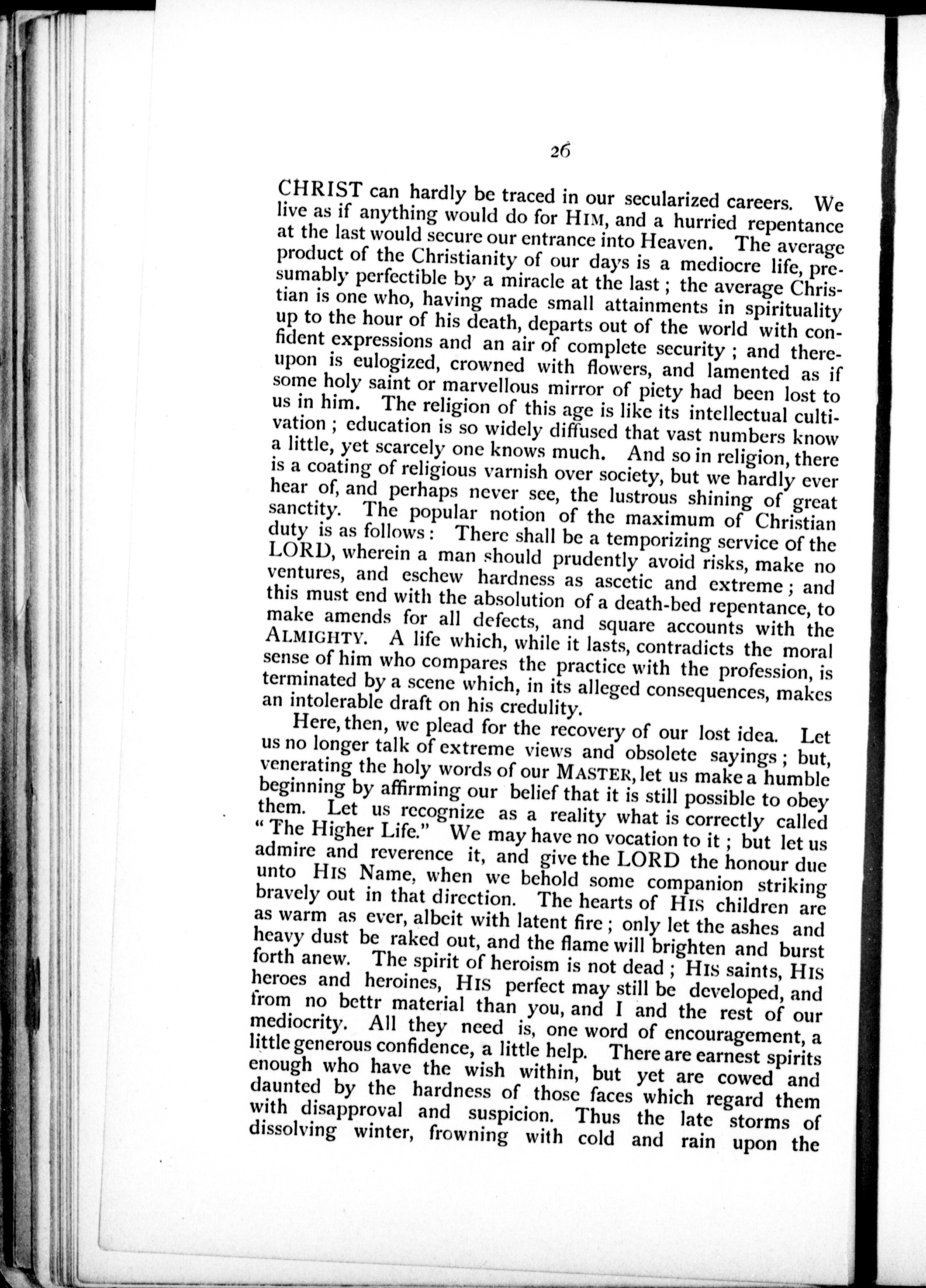 26

CHRIST can hardly be traced in our secularized careers. We live as if anything would do for HIM, and a hurried repentance at the last would secure our entrance into Heaven. The average product of the Christianity of our days is a mediocre life, presumably perfectible by a miracle at the last; the average Christian is one who, having made small attainments in spirituality up to the hour of his death, departs out of the world with confident expressions and an air of complete security; and thereupon is eulogized, crowned with flowers, and lamented as if some holy saint or marvellous mirror of piety had been lost to us in him. The religion of this age is like its intellectual cultivation; education is so widely diffused that vast numbers know a little, yet scarcely one knows much. And so in religion, there is a coating of religious varnish over society, but we hardly ever hear of, and perhaps never see, the lustrous shining of great sanctity. The popular notion of the maximum of Christian duty is as follows: There shall be a temporizing service of the LORD, wherein a man should prudently avoid risks, make no ventures, and eschew hardness as ascetic and extreme; and this must end with the absolution of a death-bed repentance, to make amends for all defects, and square accounts with the ALMIGHTY. A life which, while it lasts, contradicts the moral sense of him who compares the practice with the profession, is terminated by a scene which, in its alleged consequences, makes an intolerable draft on his credulity.

Here, then, we plead for the recovery of our lost idea. Let us no longer talk of extreme views and obsolete sayings; but, venerating the holy words of our MASTER, let us make a humble beginning by affirming our belief that it is still possible to obey them. Let us recognize as a reality what is correctly called "The Higher Life." We may have no vocation to it; but let us admire and reverence it, and give the LORD the honour due unto HIS NAME, when we behold some companion striking bravely out in that direction. The hearts of HIS children are as warm as ever, albeit with latent fire; only let the ashes and heavy dust be raked out, and the flame will brighten and burst forth anew. The spirit of heroism is not dead; HIS saints, HIS heroes and heroines, HIS perfect may still be developed, and from no bettr material than you, and I and the rest of our mediocrity. All they need is, one word of encouragement, a little generous confidence, a little help. There are earnest spirits enough who have the wish within, but yet are cowed and daunted by the hardness of those faces which regard them with disapproval and suspicion. Thus the late storms of dissolving winter, frowning with cold and rain upon the